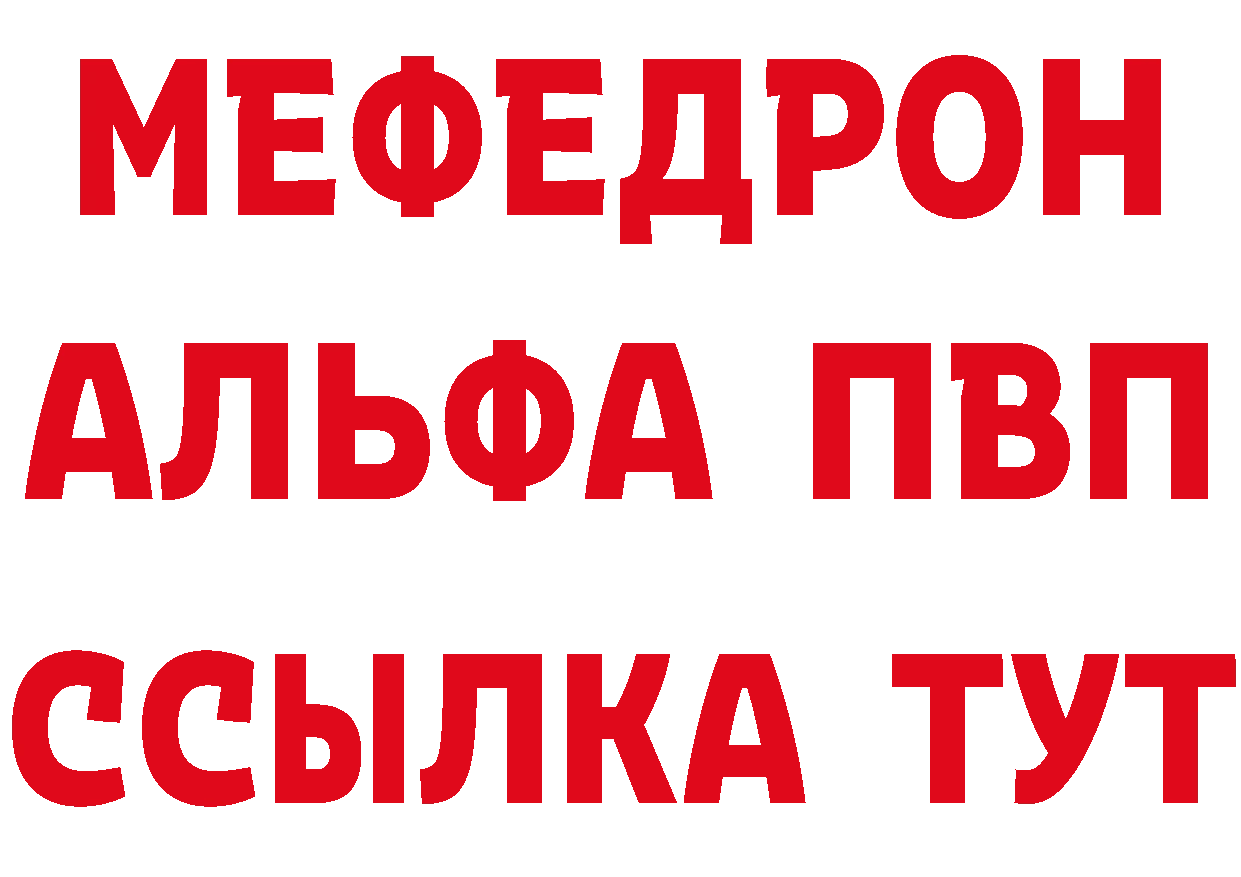 МЕФЕДРОН
АЛЬФА ПВП
ССЫЛКА ТУТ